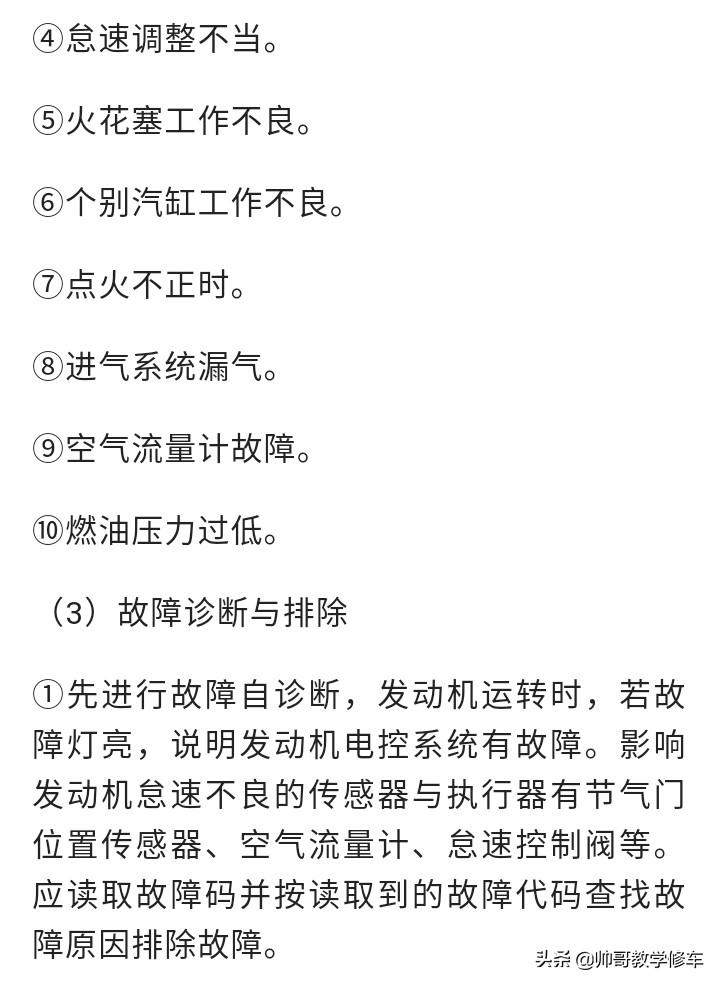 ④怠速调整不当。

⑤火花塞工作不良。

⑥个别汽缸工作不良。

⑦点火不正时。

⑧进气系统漏气。

⑨空气流量计故障。

⑩燃油压力过低。

（3）故障诊断与排除

①先进行故障自诊断，发动机运转时，若故障灯亮，说明发动机电控系统有故障。影响发动机怠速不良的传感器与执行器有节气门位置传感器、空气流量计、怠速控制阀等。应读取故障码并按读取到的故障代码查找故障原因排除故障。

头条 @帅哥教学修车